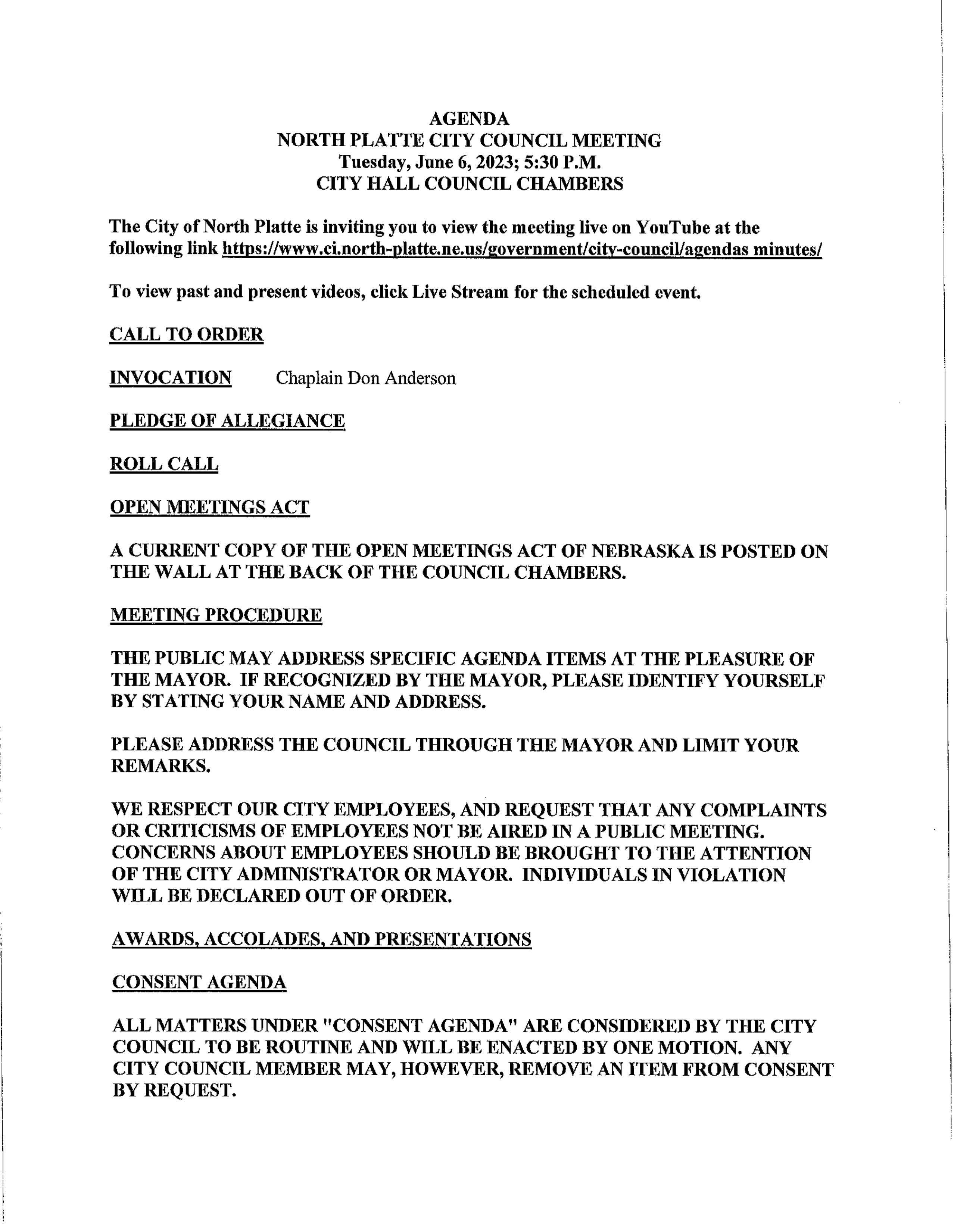 AGENDA
NORTH PLATTE CITY COUNCIL MEETING
Tuesday, June 6, 2023; 5:30 P.M.
CITY HALL COUNCIL CHAMBERS

The City of North Platte is inviting you to view the meeting live on YouTube at the following link https://www.ci.north-platte.ne.us/government/city-council/agendas minutes/

To view past and present videos, click Live Stream for the scheduled event.

CALL TO ORDER

INVOCATION Chaplain Don Anderson

PLEDGE OF ALLEGIANCE

ROLL CALL

OPEN MEETINGS ACT

A CURRENT COPY OF THE OPEN MEETINGS ACT OF NEBRASKA IS POSTED ON THE WALL AT THE BACK OF THE COUNCIL CHAMBERS.

MEETING PROCEDURE

THE PUBLIC MAY ADDRESS SPECIFIC AGENDA ITEMS AT THE PLEASURE OF THE MAYOR. IF RECOGNIZED BY THE MAYOR, PLEASE IDENTIFY YOURSELF BY STATING YOUR NAME AND ADDRESS.

PLEASE ADDRESS THE COUNCIL THROUGH THE MAYOR AND LIMIT YOUR REMARKS.

WE RESPECT OUR CITY EMPLOYEES, AND REQUEST THAT ANY COMPLAINTS OR CRITICISMS OF EMPLOYEES NOT BE AIRED IN A PUBLIC MEETING. CONCERNS ABOUT EMPLOYEES SHOULD BE BROUGHT TO THE ATTENTION OF THE CITY ADMINISTRATOR OR MAYOR. INDIVIDUALS IN VIOLATION WILL BE DECLARED OUT OF ORDER.

AWARDS, ACCOLADES, AND PRESENTATIONS

CONSENT AGENDA

ALL MATTERS UNDER "CONSENT AGENDA" ARE CONSIDERED BY THE CITY COUNCIL TO BE ROUTINE AND WILL BE ENACTED BY ONE MOTION. ANY CITY COUNCIL MEMBER MAY, HOWEVER, REMOVE AN ITEM FROM CONSENT BY REQUEST.